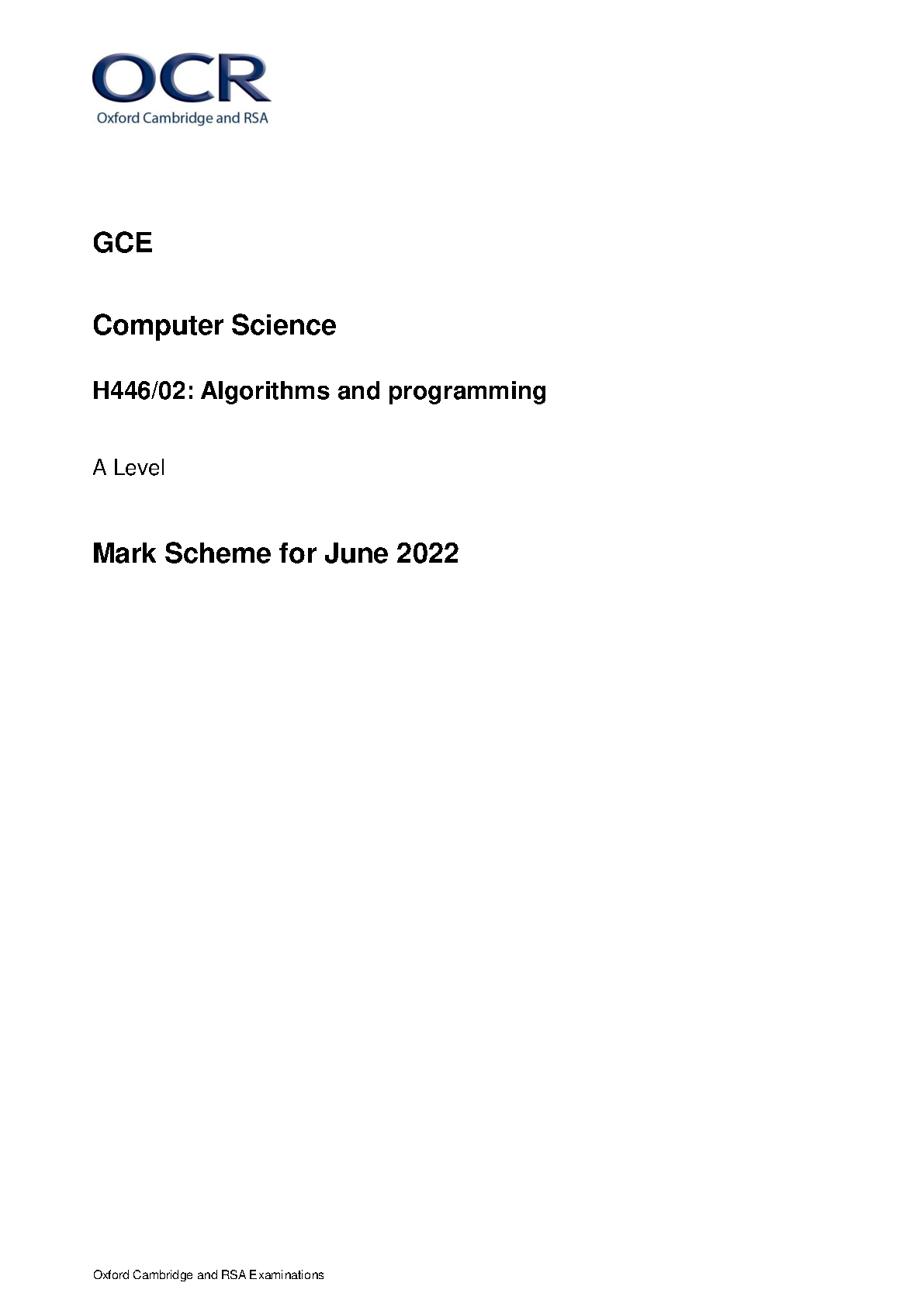 OCR
Oxford Cambridge and RSA

GCE

Computer Science

H446/02: Algorithms and programming

A Level

Mark Scheme for June 2022

Oxford Cambridge and RSA Examinations